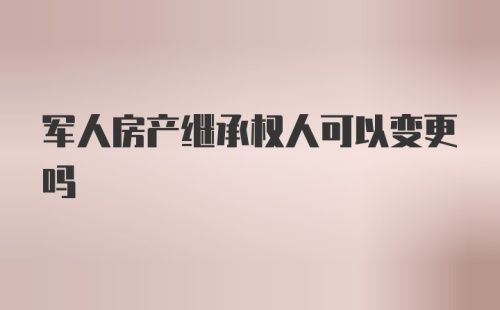 军人房产继承权人可以变更吗